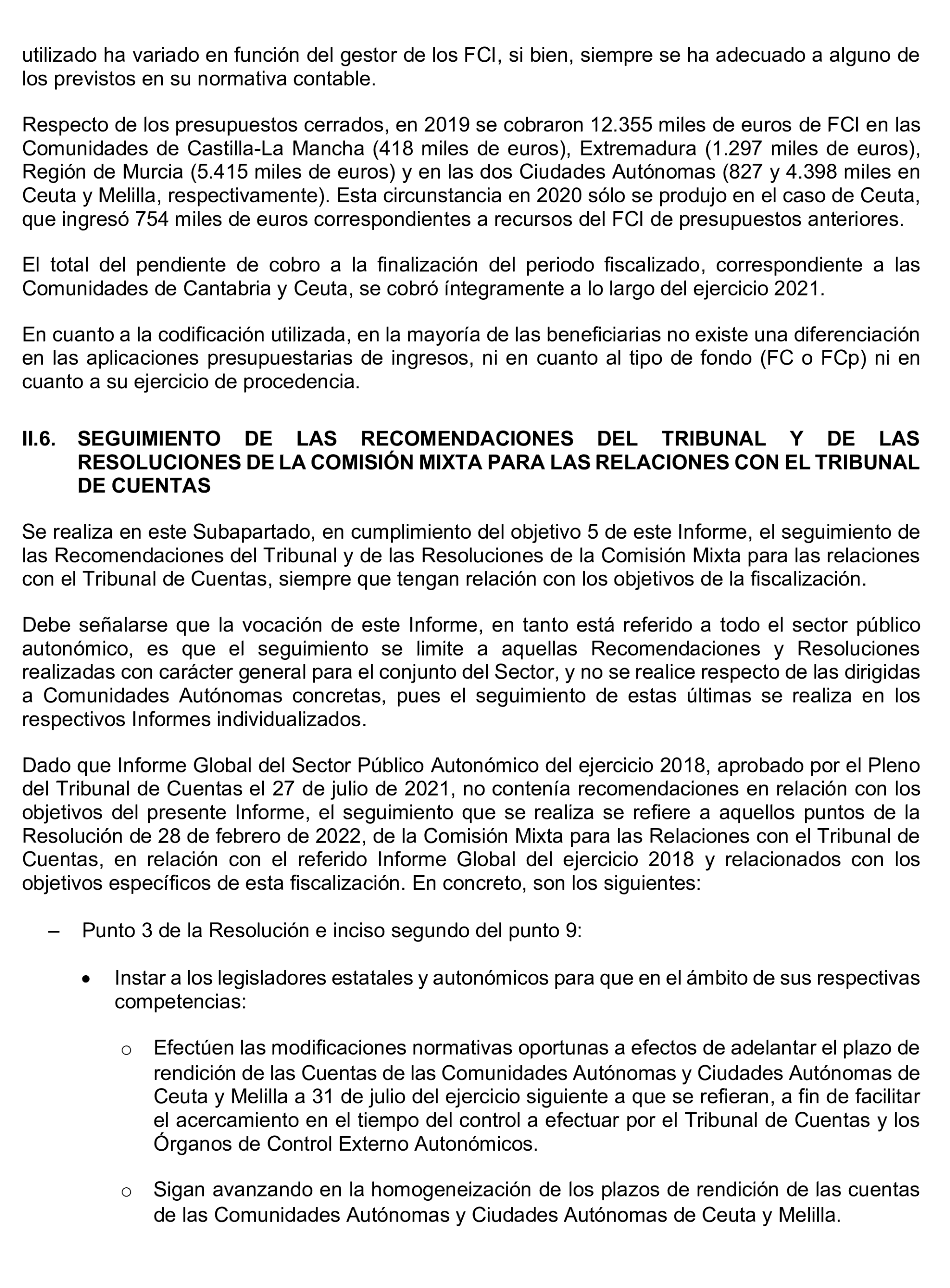 utilizado ha variado en función del gestor de los FCI, si bien, siempre se ha adecuado a alguno de los previstos en su normativa contable.

Respecto de los presupuestos cerrados, en 2019 se cobraron 12.355 miles de euros de FCI en las Comunidades de Castilla-La Mancha (418 miles de euros), Extremadura (1.297 miles de euros), Región de Murcia (5.415 miles de euros) y en las dos Ciudades Autónomas (827 y 4.398 miles en Ceuta y Melilla, respectivamente). Esta circunstancia en 2020 sólo se produjo en el caso de Ceuta, que ingresó 754 miles de euros correspondientes a recursos del FCI de presupuestos anteriores.

El total del pendiente de cobro a la finalización del periodo fiscalizado, correspondiente a las Comunidades de Cantabria y Ceuta, se cobró íntegramente a lo largo del ejercicio 2021.

En cuanto a la codificación utilizada, en la mayoría de las beneficiarias no existe una diferenciación en las aplicaciones presupuestarias de ingresos, ni en cuanto al tipo de fondo (FC o FCp) ni en cuanto a su ejercicio de procedencia.

II.6. SEGUIMIENTO DE LAS RECOMENDACIONES DEL TRIBUNAL Y DE LAS RESOLUCIONES DE LA COMISIÓN MIXTA PARA LAS RELACIONES CON EL TRIBUNAL DE CUENTAS

Se realiza en este Subapartado, en cumplimiento del objetivo 5 de este Informe, el seguimiento de las Recomendaciones del Tribunal y de las Resoluciones de la Comisión Mixta para las relaciones con el Tribunal de Cuentas, siempre que tengan relación con los objetivos de la fiscalización.

Debe señalarse que la vocación de este Informe, en tanto está referido a todo el sector público autonómico, es que el seguimiento se limite a aquellas Recomendaciones y Resoluciones realizadas con carácter general para el conjunto del Sector, y no se realice respecto de las dirigidas a Comunidades Autónomas concretas, pues el seguimiento de estas últimas se realiza en los respectivos Informes individualizados.

Dado que Informe Global del Sector Público Autonómico del ejercicio 2018, aprobado por el Pleno del Tribunal de Cuentas el 27 de julio de 2021, no contenía recomendaciones en relación con los objetivos del presente Informe, el seguimiento que se realiza se refiere a aquellos puntos de la Resolución de 28 de febrero de 2022, de la Comisión Mixta para las Relaciones con el Tribunal de Cuentas, en relación con el referido Informe Global del ejercicio 2018 y relacionados con los objetivos específicos de esta fiscalización. En concreto, son los siguientes:

– Punto 3 de la Resolución e inciso segundo del punto 9:

• Instar a los legisladores estatales y autonómicos para que en el ámbito de sus respectivas competencias:

o Efectúen las modificaciones normativas oportunas a efectos de adelantar el plazo de rendición de las Cuentas de las Comunidades Autónomas y Ciudades Autónomas de Ceuta y Melilla a 31 de julio del ejercicio siguiente a que se refieran, a fin de facilitar el acercamiento en el tiempo del control a efectuar por el Tribunal de Cuentas y los Órganos de Control Externo Autonómicos.

o Sigan avanzando en la homogeneización de los plazos de rendición de las cuentas de las Comunidades Autónomas y Ciudades Autónomas de Ceuta y Melilla.